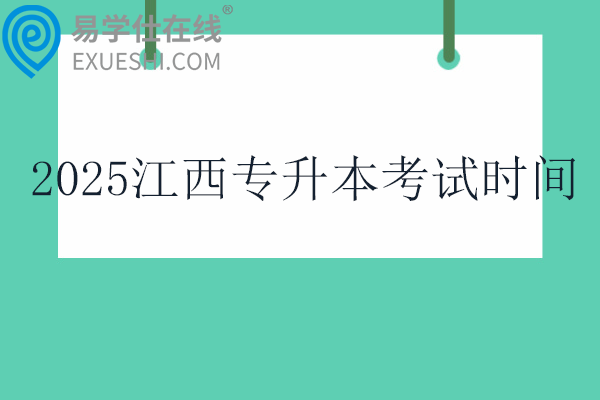 易学仕在线®
EXUESHI.COM

2025江西专升本考试时间